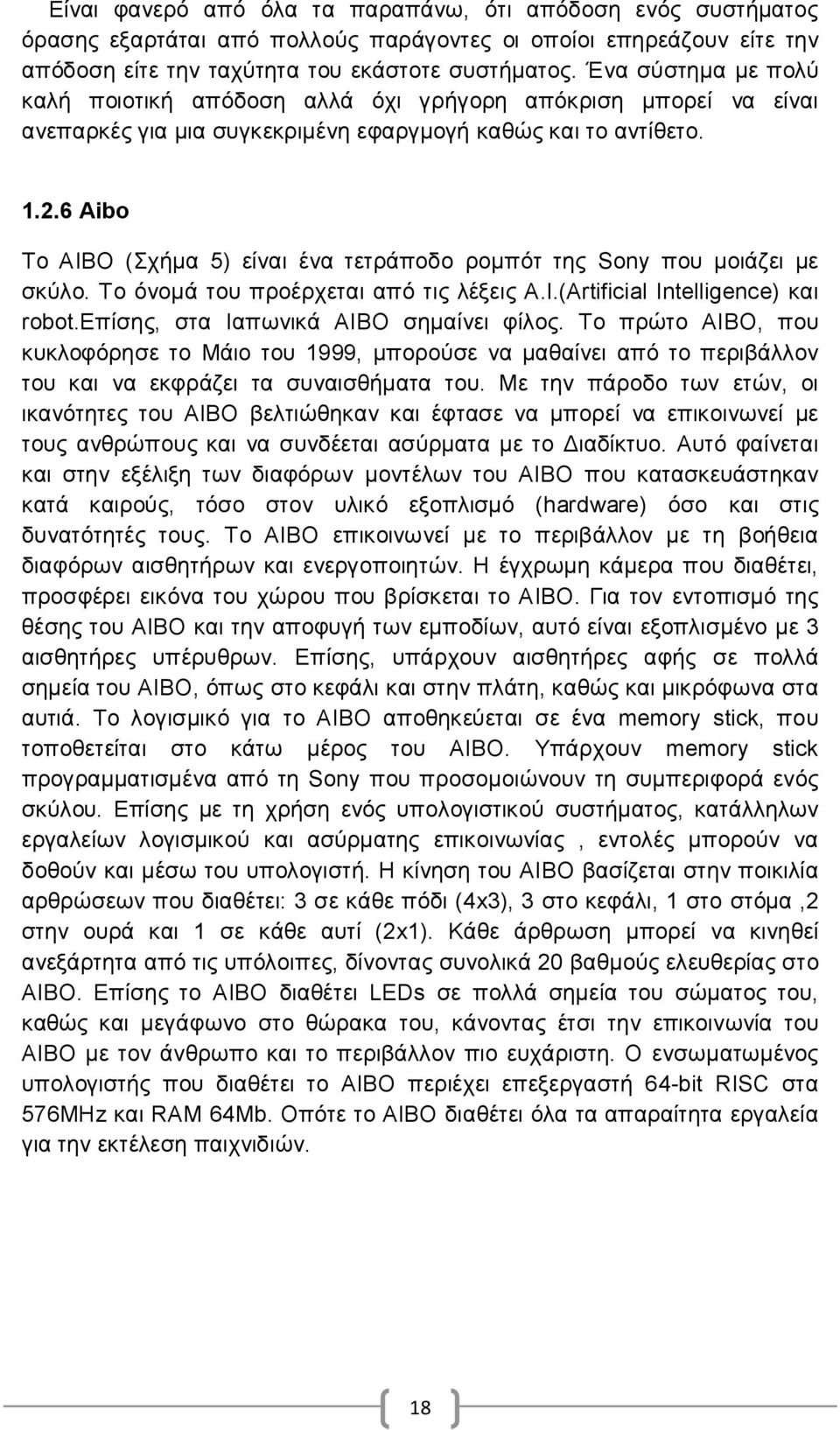 Είναι φανερό από όλα τα παραπάνω, ότι απόδοση ενός συστήματος όρασης εξαρτάται από πολλούς παράγοντες οι οποίοι επηρεάζουν είτε την απόδοση είτε την ταχύτητα του εκάστοτε συστήματος. Ένα σύστημα με πολύ καλή ποιοτική απόδοση αλλά όχι γρήγορη απόκριση μπορεί να είναι ανεπαρκές για μια συγκεκριμένη εφαργμογή καθώς και το αντίθετο.

1.2.6 Aibo

Το AIBO (Σχήμα 5) είναι ένα τετράποδο ρομπότ της Sony που μοιάζει με σκύλο. Το όνομά του προέρχεται από τις λέξεις A.I.(Artificial Intelligence) και robot.Επίσης, στα Ιαπωνικά AIBO σημαίνει φίλος. Το πρώτο AIBO, που κυκλοφόρησε το Μάιο του 1999, μπορούσε να μαθαίνει από το περιβάλλον του και να εκφράζει τα συναισθήματα του. Με την πάροδο των ετών, οι ικανότητες του AIBO βελτιώθηκαν και έφτασε να μπορεί να επικοινωνεί με τους ανθρώπους και να συνδέεται ασύρματα με το Διαδίκτυο. Αυτό φαίνεται και στην εξέλιξη των διαφόρων μοντέλων του AIBO που κατασκευάστηκαν κατά καιρούς, τόσο στον υλικό εξοπλισμό (hardware) όσο και στις δυνατότητές τους. Το AIBO επικοινωνεί με το περιβάλλον με τη βοήθεια διαφόρων αισθητήρων και ενεργοποιητών. Η έγχρωμη κάμερα που διαθέτει, προσφέρει εικόνα του χώρου που βρίσκεται το AIBO. Για τον εντοπισμό της θέσης του AIBO και την αποφυγή των εμποδίων, αυτό είναι εξοπλισμένο με 3 αισθητήρες υπέρυθρων. Επίσης, υπάρχουν αισθητήρες αφής σε πολλά σημεία του AIBO, όπως στο κεφάλι και στην πλάτη, καθώς και μικρόφωνα στα αυτιά. Το λογισμικό για το AIBO αποθηκεύεται σε ένα memory stick, που τοποθετείται στο κάτω μέρος του AIBO. Υπάρχουν memory stick προγραμματισμένα από τη Sony που προσομοιώνουν τη συμπεριφορά ενός σκύλου. Επίσης με τη χρήση ενός υπολογιστικού συστήματος, κατάλληλων εργαλείων λογισμικού και ασύρματης επικοινωνίας , εντολές μπορούν να δοθούν και μέσω του υπολογιστή. Η κίνηση του AIBO βασίζεται στην ποικιλία αρθρώσεων που διαθέτει: 3 σε κάθε πόδι (4x3), 3 στο κεφάλι, 1 στο στόμα ,2 στην ουρά και 1 σε κάθε αυτί (2x1). Κάθε άρθρωση μπορεί να κινηθεί ανεξάρτητα από τις υπόλοιπες, δίνοντας συνολικά 20 βαθμούς ελευθερίας στο AIBO. Επίσης το AIBO διαθέτει LEDs σε πολλά σημεία του σώματος του, καθώς και μεγάφωνο στο θώρακα του, κάνοντας έτσι την επικοινωνία του AIBO με τον άνθρωπο και το περιβάλλον πιο ευχάριστη. Ο ενσωματωμένος υπολογιστής που διαθέτει το AIBO περιέχει επεξεργαστή 64-bit RISC στα 576MHz και RAM 64Mb. Οπότε το AIBO διαθέτει όλα τα απαραίτητα εργαλεία για την εκτέλεση παιχνιδιών.

18